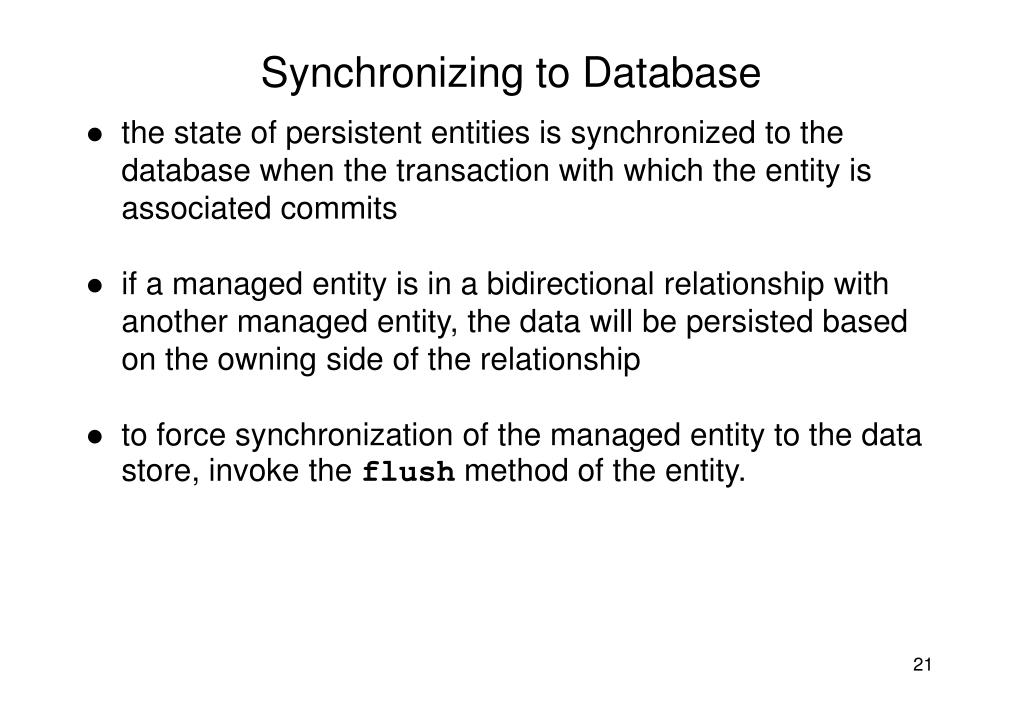 Synchronizing to Database

● the state of persistent entities is synchronized to the database when the transaction with which the entity is associated commits

● if a managed entity is in a bidirectional relationship with another managed entity, the data will be persisted based on the owning side of the relationship

● to force synchronization of the managed entity to the data store, invoke the flush method of the entity.

21